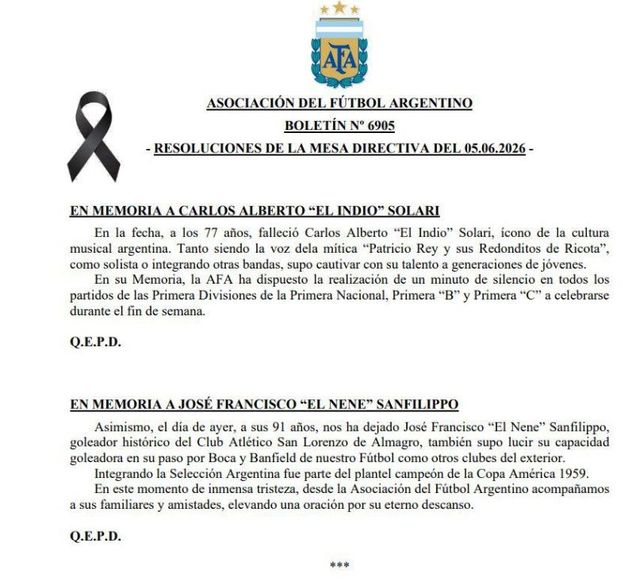 AFA

ASOCIACIÓN DEL FÚTBOL ARGENTINO

BOLETÍN Nº 6905

- RESOLUCIONES DE LA MESA DIRECTIVA DEL 05.06.2026 -

EN MEMORIA A CARLOS ALBERTO “EL INDIO” SOLARI

En la fecha, a los 77 años, falleció Carlos Alberto “El Indio” Solari, ícono de la cultura musical argentina. Tanto siendo la voz dela mítica “Patricio Rey y sus Redonditos de Ricota”, como solista o integrando otras bandas, supo cautivar con su talento a generaciones de jóvenes.
En su Memoria, la AFA ha dispuesto la realización de un minuto de silencio en todos los partidos de las Primera Divisiones de la Primera Nacional, Primera “B” y Primera “C” a celebrarse durante el fin de semana.

Q.E.P.D.

EN MEMORIA A JOSÉ FRANCISCO “EL NENE” SANFILIPPO

Asimismo, el día de ayer, a sus 91 años, nos ha dejado José Francisco “El Nene” Sanfilippo, goleador histórico del Club Atlético San Lorenzo de Almagro, también supo lucir su capacidad goleadora en su paso por Boca y Banfield de nuestro Fútbol como otros clubes del exterior.
Integrando la Selección Argentina fue parte del plantel campeón de la Copa América 1959.
En este momento de inmensa tristeza, desde la Asociación del Fútbol Argentino acompañamos a sus familiares y amistades, elevando una oración por su eterno descanso.

Q.E.P.D.

***